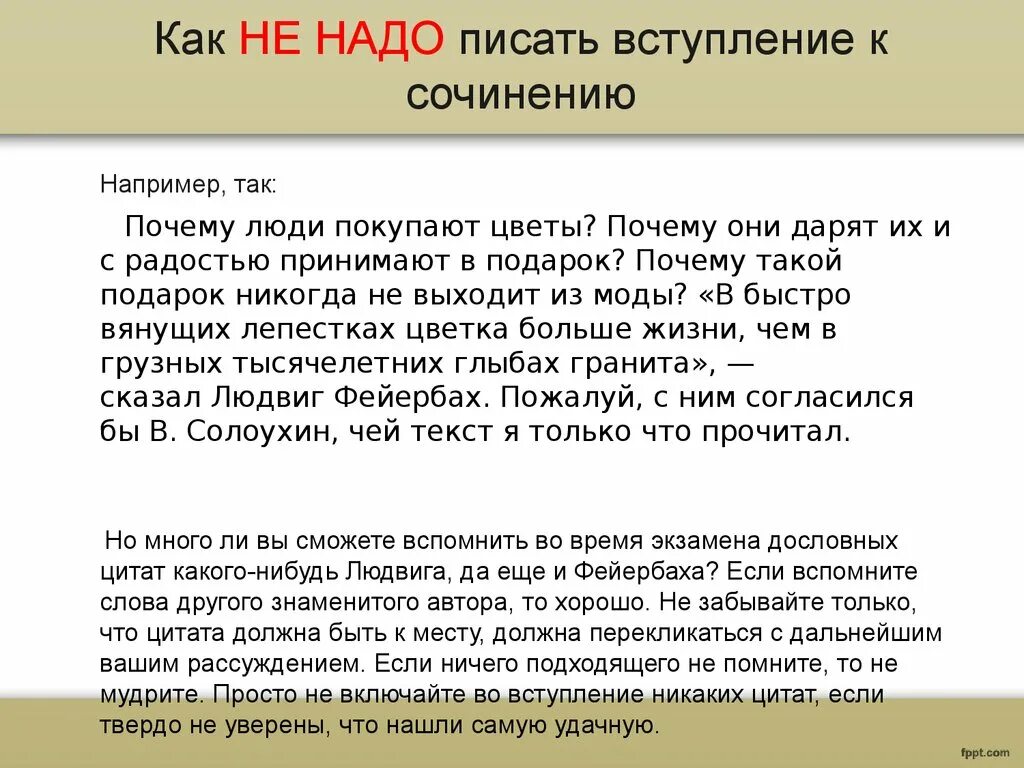 Как НЕ НАДО писать вступление к сочинению

Например, так:

Почему люди покупают цветы? Почему они дарят их и с радостью принимают в подарок? Почему такой подарок никогда не выходит из моды? «В быстро вянущих лепестках цветка больше жизни, чем в грузных тысячелетних глыбах гранита», — сказал Людвиг Фейербах. Пожалуй, с ним согласился бы В. Солоухин, чей текст я только что прочитал.

Но много ли вы сможете вспомнить во время экзамена дословных цитат какого-нибудь Людвига, да еще и Фейербаха? Если вспомните слова другого знаменитого автора, то хорошо. Не забывайте только, что цитата должна быть к месту, должна перекликаться с дальнейшим вашим рассуждением. Если ничего подходящего не помните, то не мудрите. Просто не включайте во вступление никаких цитат, если твердо не уверены, что нашли самую удачную.

fppt.com